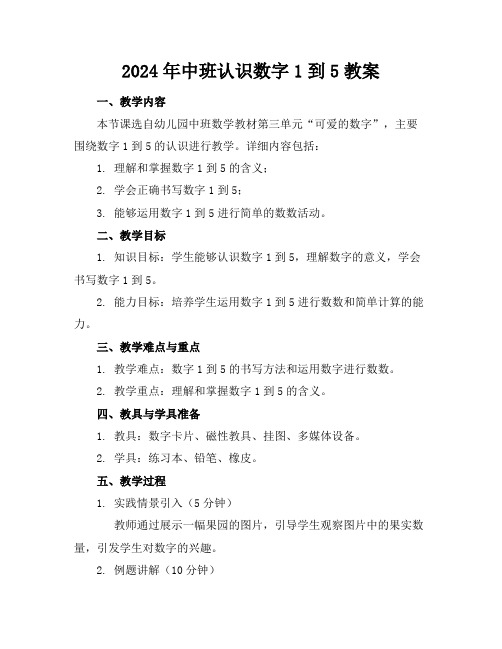 2024年中班认识数字1到5教案

一、教学内容

本节课选自幼儿园中班数学教材第三单元“可爱的数字”，主要围绕数字1到5的认识进行教学。详细内容包括：

1. 理解和掌握数字1到5的含义；

2. 学会正确书写数字1到5；

3. 能够运用数字1到5进行简单的数数活动。

二、教学目标

1. 知识目标：学生能够认识数字1到5，理解数字的意义，学会书写数字1到5。

2. 能力目标：培养学生运用数字1到5进行数数和简单计算的能力。

三、教学难点与重点

1. 教学难点：数字1到5的书写方法和运用数字进行数数。

2. 教学重点：理解和掌握数字1到5的含义。

四、教具与学具准备

1. 教具：数字卡片、磁性教具、挂图、多媒体设备。

2. 学具：练习本、铅笔、橡皮。

五、教学过程

1. 实践情景引入（5分钟）

教师通过展示一幅果园的图片，引导学生观察图片中的果实数量，引发学生对数字的兴趣。

2. 例题讲解（10分钟）